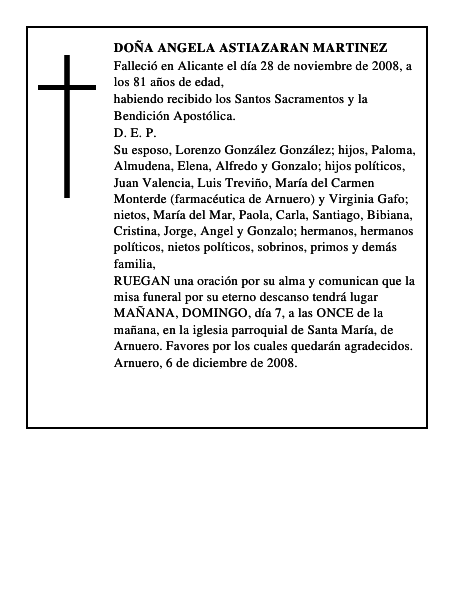 DOÑA ANGELA ASTIAZARAN MARTINEZ
Falleció en Alicante el día 28 de noviembre de 2008, a los 81 años de edad,
habiendo recibido los Santos Sacramentos y la Bendición Apostólica.
D. E. P.
Su esposo, Lorenzo González González; hijos, Paloma, Almudena, Elena, Alfredo y Gonzalo; hijos políticos, Juan Valencia, Luis Treviño, María del Carmen Monterde (farmacéutica de Arnuero) y Virginia Gafo; nietos, María del Mar, Paola, Carla, Santiago, Bibiana, Cristina, Jorge, Angel y Gonzalo; hermanos, hermanos políticos, nietos políticos, sobrinos, primos y demás familia,
RUEGAN una oración por su alma y comunican que la misa funeral por su eterno descanso tendrá lugar MAÑANA, DOMINGO, día 7, a las ONCE de la mañana, en la iglesia parroquial de Santa María, de Arnuero. Favores por los cuales quedarán agradecidos.
Arnuero, 6 de diciembre de 2008.